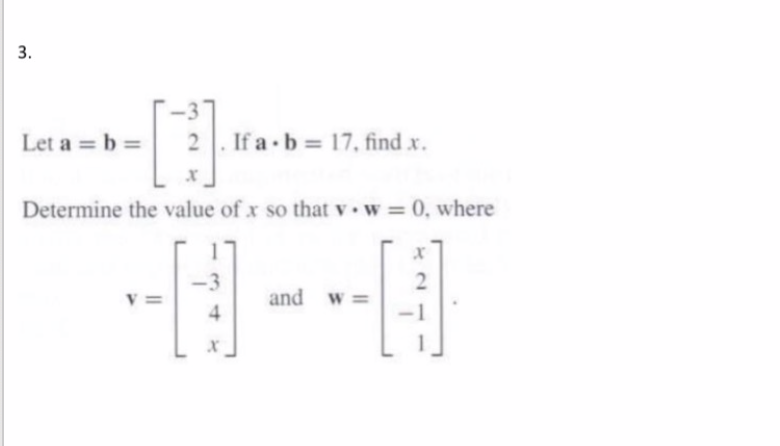 3.

Let $\mathbf{a} = \mathbf{b} = \begin{bmatrix} -3 \\ 2 \\ x \end{bmatrix}$. If $\mathbf{a} \cdot \mathbf{b} = 17$, find $x$.

Determine the value of $x$ so that $\mathbf{v} \cdot \mathbf{w} = 0$, where

$\mathbf{v} = \begin{bmatrix} 1 \\ -3 \\ 4 \\ x \end{bmatrix}$ and $\mathbf{w} = \begin{bmatrix} x \\ 2 \\ -1 \\ 1 \end{bmatrix}$.